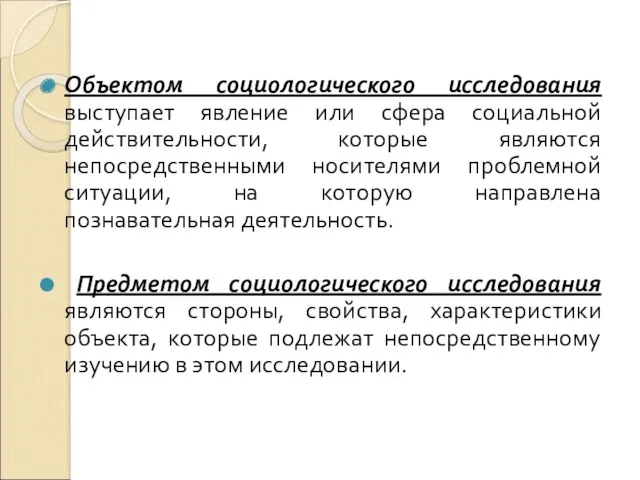 Объектом социологического исследования выступает явление или сфера социальной действительности, которые являются непосредственными носителями проблемной ситуации, на которую направлена познавательная деятельность.

Предметом социологического исследования являются стороны, свойства, характеристики объекта, которые подлежат непосредственному изучению в этом исследовании.